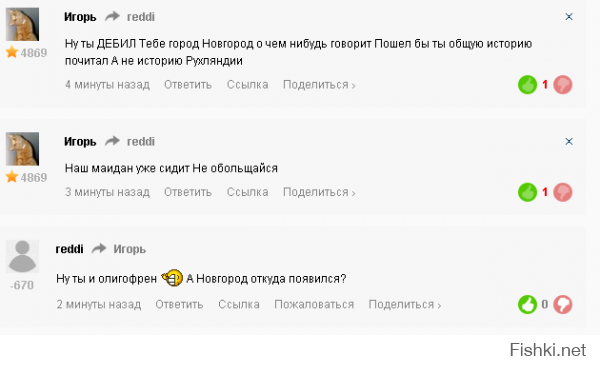 4869
Игорь reddi ×
Ну ты ДЕБИЛ Тебе город Новгород о чем нибудь говорит Пошел бы ты общую историю почитал А не историю Рухляндии
4 минуты назад Ответить Ссылка Поделиться › 1

4869
Игорь reddi ×
Наш маидан уже сидит Не обольщайся
3 минуты назад Ответить Ссылка Поделиться › 1

-670
reddi Игорь
Ну ты и олигофрен А Новгород откуда появился?
2 минуты назад Ответить Ссылка Пожаловаться Поделиться › 0

Fishki.net